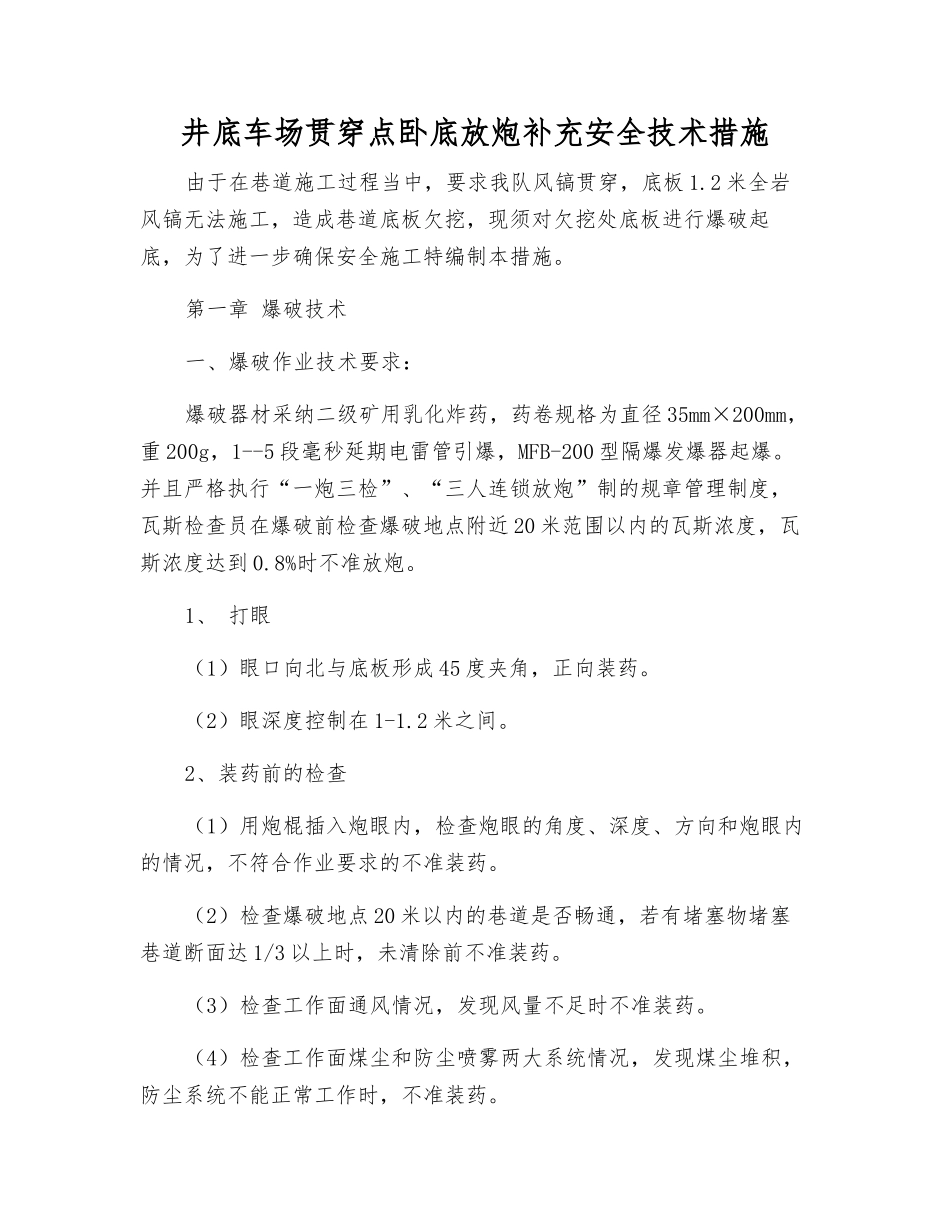 井底车场贯穿点卧底放炮补充安全技术措施

由于在巷道施工过程当中，要求我队风镐贯穿，底板1.2米全岩风镐无法施工，造成巷道底板欠挖，现须对欠挖处底板进行爆破起底，为了进一步确保安全施工特编制本措施。

第一章 爆破技术

一、爆破作业技术要求：

爆破器材采纳二级矿用乳化炸药，药卷规格为直径35mm×200mm，重200g，1--5段毫秒延期电雷管引爆，MFB-200型隔爆发爆器起爆。并且严格执行“一炮三检”、“三人连锁放炮”制的规章管理制度，瓦斯检查员在爆破前检查爆破地点附近20米范围以内的瓦斯浓度，瓦斯浓度达到0.8%时不准放炮。

1、 打眼

（1）眼口向北与底板形成45度夹角，正向装药。

（2）眼深度控制在1-1.2米之间。

2、装药前的检查

（1）用炮棍插入炮眼内，检查炮眼的角度、深度、方向和炮眼内的情况，不符合作业要求的不准装药。

（2）检查爆破地点20米以内的巷道是否畅通，若有堵塞物堵塞巷道断面达1/3以上时，未清除前不准装药。

（3）检查工作面通风情况，发现风量不足时不准装药。

（4）检查工作面煤尘和防尘喷雾两大系统情况，发现煤尘堆积，防尘系统不能正常工作时，不准装药。